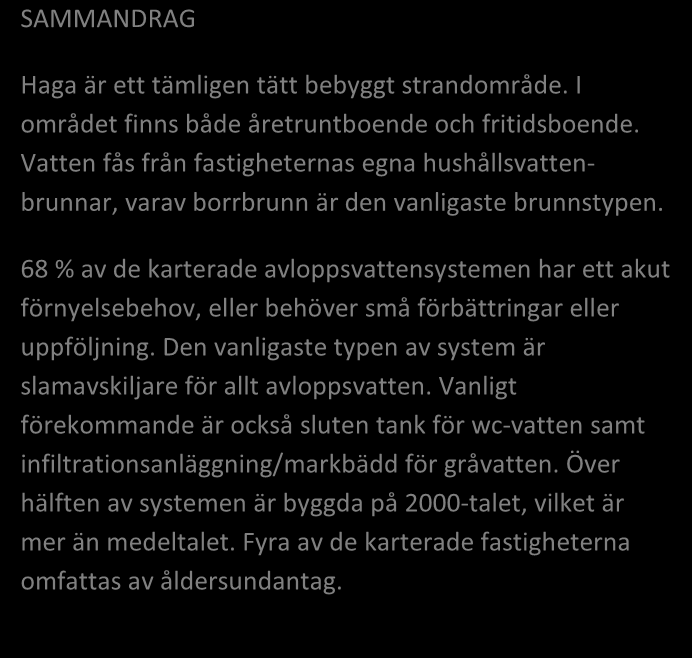 SAMMANDRAG

Haga är ett tämligen tätt bebyggt strandområde. I området finns både åretruntboende och fritidsboende. Vatten fås från fastigheternas egna hushållsvattenbrunnar, varav borrbrunn är den vanligaste brunnstypen.

68 % av de karterade avloppsvattensystemen har ett akut förnyelsebehov, eller behöver små förbättringar eller uppföljning. Den vanligaste typen av system är slamavskiljare för allt avloppsvatten. Vanligt förekommande är också sluten tank för wc-vatten samt infiltrationsanläggning/markbädd för gråvatten. Över hälften av systemen är byggda på 2000-talet, vilket är mer än medeltalet. Fyra av de karterade fastigheterna omfattas av åldersundantag.